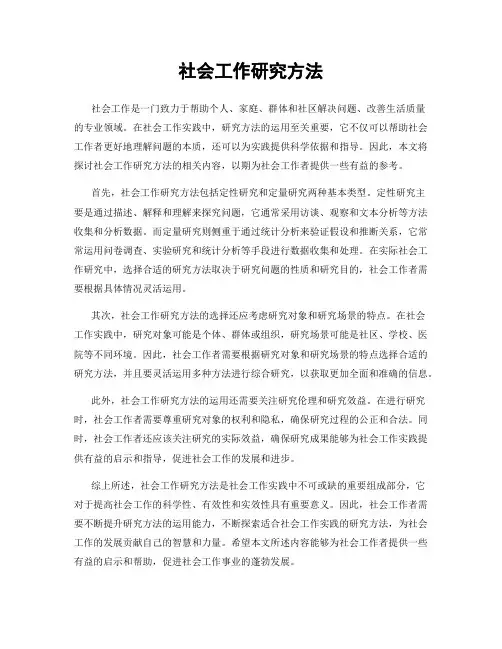 社会工作研究方法

社会工作是一门致力于帮助个人、家庭、群体和社区解决问题、改善生活质量的专业领域。在社会工作实践中，研究方法的运用至关重要，它不仅可以帮助社会工作者更好地理解问题的本质，还可以为实践提供科学依据和指导。因此，本文将探讨社会工作研究方法的相关内容，以期为社会工作者提供一些有益的参考。

首先，社会工作研究方法包括定性研究和定量研究两种基本类型。定性研究主要是通过描述、解释和理解来探究问题，它通常采用访谈、观察和文本分析等方法收集和分析数据。而定量研究则侧重于通过统计分析来验证假设和推断关系，它常常运用问卷调查、实验研究和统计分析等手段进行数据收集和处理。在实际社会工作研究中，选择合适的研究方法取决于研究问题的性质和研究目的，社会工作者需要根据具体情况灵活运用。

其次，社会工作研究方法的选择还应考虑研究对象和研究场景的特点。在社会工作实践中，研究对象可能是个体、群体或组织，研究场景可能是社区、学校、医院等不同环境。因此，社会工作者需要根据研究对象和研究场景的特点选择合适的研究方法，并且要灵活运用多种方法进行综合研究，以获取更加全面和准确的信息。

此外，社会工作研究方法的运用还需要关注研究伦理和研究效益。在进行研究时，社会工作者需要尊重研究对象的权利和隐私，确保研究过程的公正和合法。同时，社会工作者还应该关注研究的实际效益，确保研究成果能够为社会工作实践提供有益的启示和指导，促进社会工作的发展和进步。

综上所述，社会工作研究方法是社会工作实践中不可或缺的重要组成部分，它对于提高社会工作的科学性、有效性和实效性具有重要意义。因此，社会工作者需要不断提升研究方法的运用能力，不断探索适合社会工作实践的研究方法，为社会工作的发展贡献自己的智慧和力量。希望本文所述内容能够为社会工作者提供一些有益的启示和帮助，促进社会工作事业的蓬勃发展。